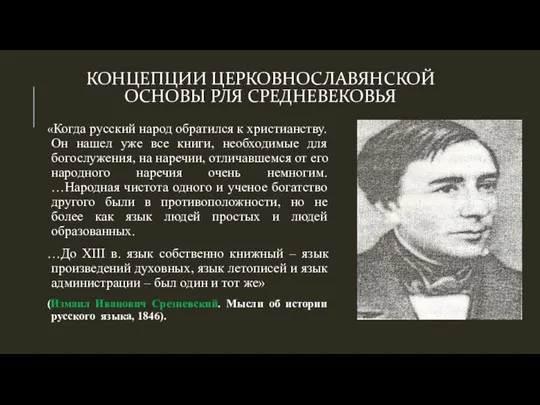 КОНЦЕПЦИИ ЦЕРКОВНОСЛАВЯНСКОЙ ОСНОВЫ РЛЯ СРЕДНЕВЕКОВЬЯ

«Когда русский народ обратился к христианству. Он нашел уже все книги, необходимые для богослужения, на наречии, отличавшемся от его народного наречия очень немногим. …Народная чистота одного и ученое богатство другого были в противоположности, но не более как язык людей простых и людей образованных.

…До XIII в. язык собственно книжный – язык произведений духовных, язык летописей и язык администрации – был один и тот же»

(Измаил Иванович Срезневский. Мысли об истории русского языка, 1846).